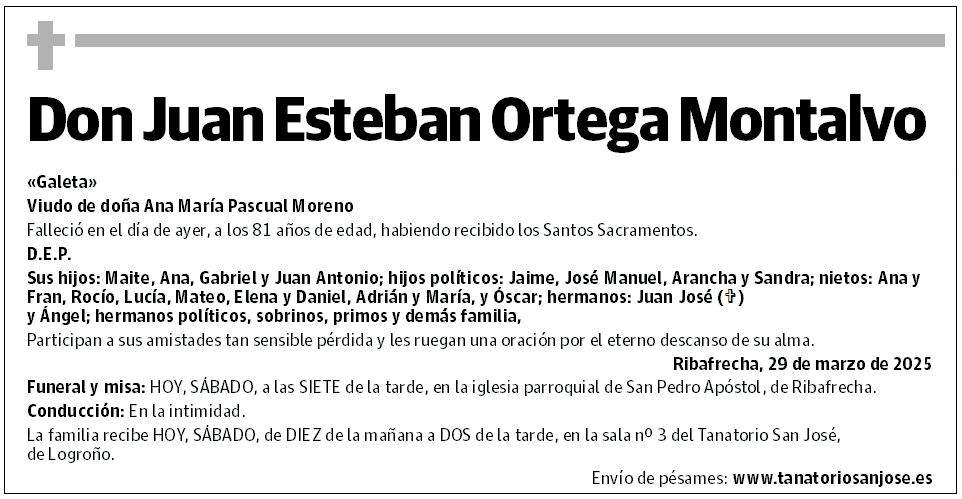 Don Juan Esteban Ortega Montalvo

«Galeta»

Viudo de doña Ana María Pascual Moreno

Falleció en el día de ayer, a los 81 años de edad, habiendo recibido los Santos Sacramentos.

D.E.P.

Sus hijos: Maite, Ana, Gabriel y Juan Antonio; hijos políticos: Jaime, José Manuel, Arancha y Sandra; nietos: Ana y Fran, Rocío, Lucía, Mateo, Elena y Daniel, Adrián y María, y Óscar; hermanos: Juan José (✝) y Ángel; hermanos políticos, sobrinos, primos y demás familia,

Participan a sus amistades tan sensible pérdida y les ruegan una oración por el eterno descanso de su alma.

Ribafrecha, 29 de marzo de 2025

Funeral y misa: HOY, SÁBADO, a las SIETE de la tarde, en la iglesia parroquial de San Pedro Apóstol, de Ribafrecha.

Conducción: En la intimidad.

La familia recibe HOY, SÁBADO, de DIEZ de la mañana a DOS de la tarde, en la sala nº 3 del Tanatorio San José, de Logroño.

Envío de pésames: www.tanatoriosanjose.es